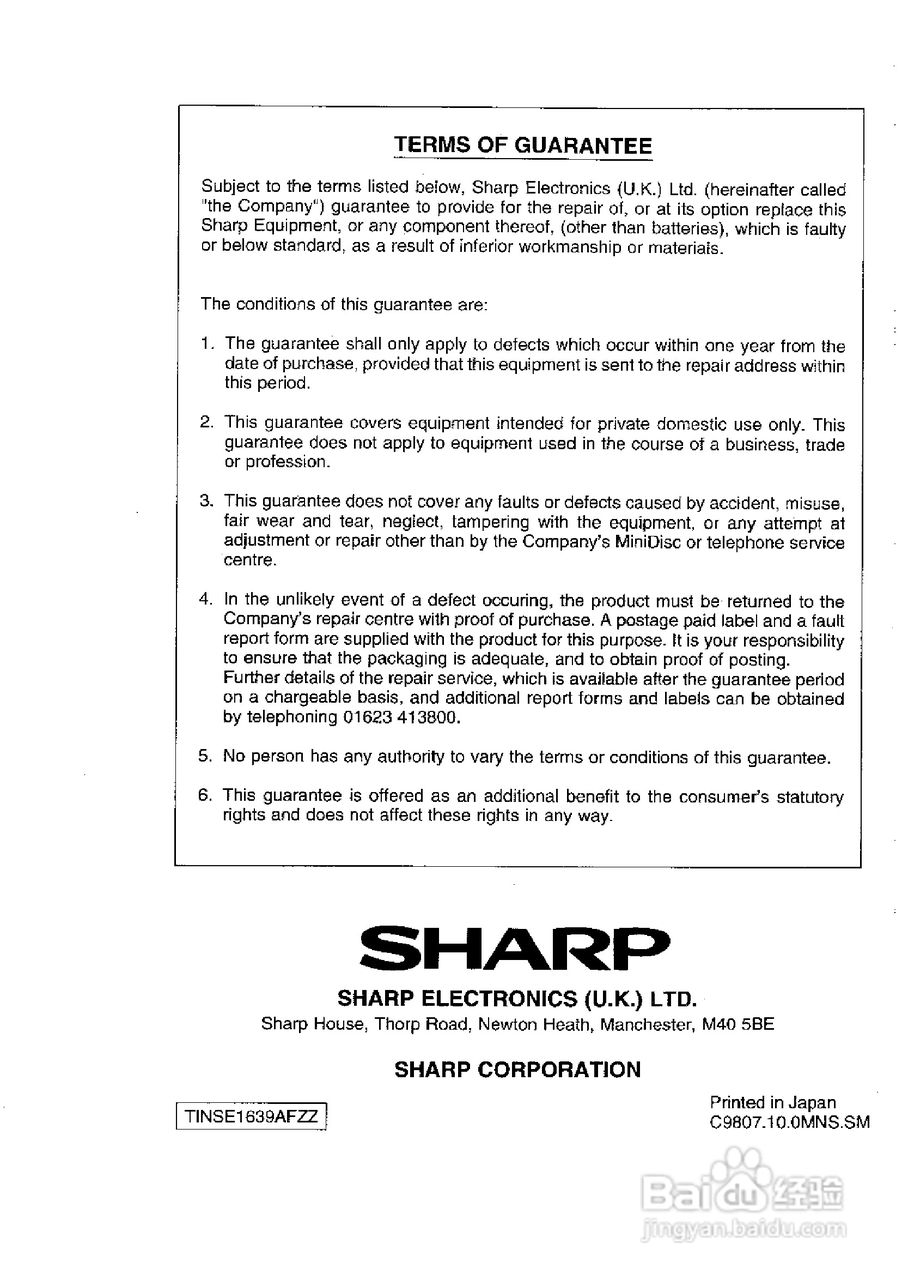 TERMS OF GUARANTEE

Subject to the terms listed below, Sharp Electronics (U.K.) Ltd. (hereinafter called "the Company") guarantee to provide for the repair of, or at its option replace this Sharp Equipment, or any component thereof, (other than batteries), which is faulty or below standard, as a result of inferior workmanship or materials.

The conditions of this guarantee are:

1. The guarantee shall only apply to defects which occur within one year from the date of purchase, provided that this equipment is sent to the repair address within this period.

2. This guarantee covers equipment intended for private domestic use only. This guarantee does not apply to equipment used in the course of a business, trade or profession.

3. This guarantee does not cover any faults or defects caused by accident, misuse, fair wear and tear, neglect, tampering with the equipment, or any attempt at adjustment or repair other than by the Company's MiniDisc or telephone service centre.

4. In the unlikely event of a defect occuring, the product must be returned to the Company's repair centre with proof of purchase. A postage paid label and a fault report form are supplied with the product for this purpose. It is your responsibility to ensure that the packaging is adequate, and to obtain proof of posting.
Further details of the repair service, which is available after the guarantee period on a chargeable basis, and additional report forms and labels can be obtained by telephoning 01623 413800.

5. No person has any authority to vary the terms or conditions of this guarantee.

6. This guarantee is offered as an additional benefit to the consumer's statutory rights and does not affect these rights in any way.

SHARP

SHARP ELECTRONICS (U.K.) LTD.
Sharp House, Thorp Road, Newton Heath, Manchester, M40 5BE

SHARP CORPORATION

TINSE1639AFZZ

Printed in Japan
C9807.10.0MNS.SM

Baidu 经验
jingyan.baidu.com